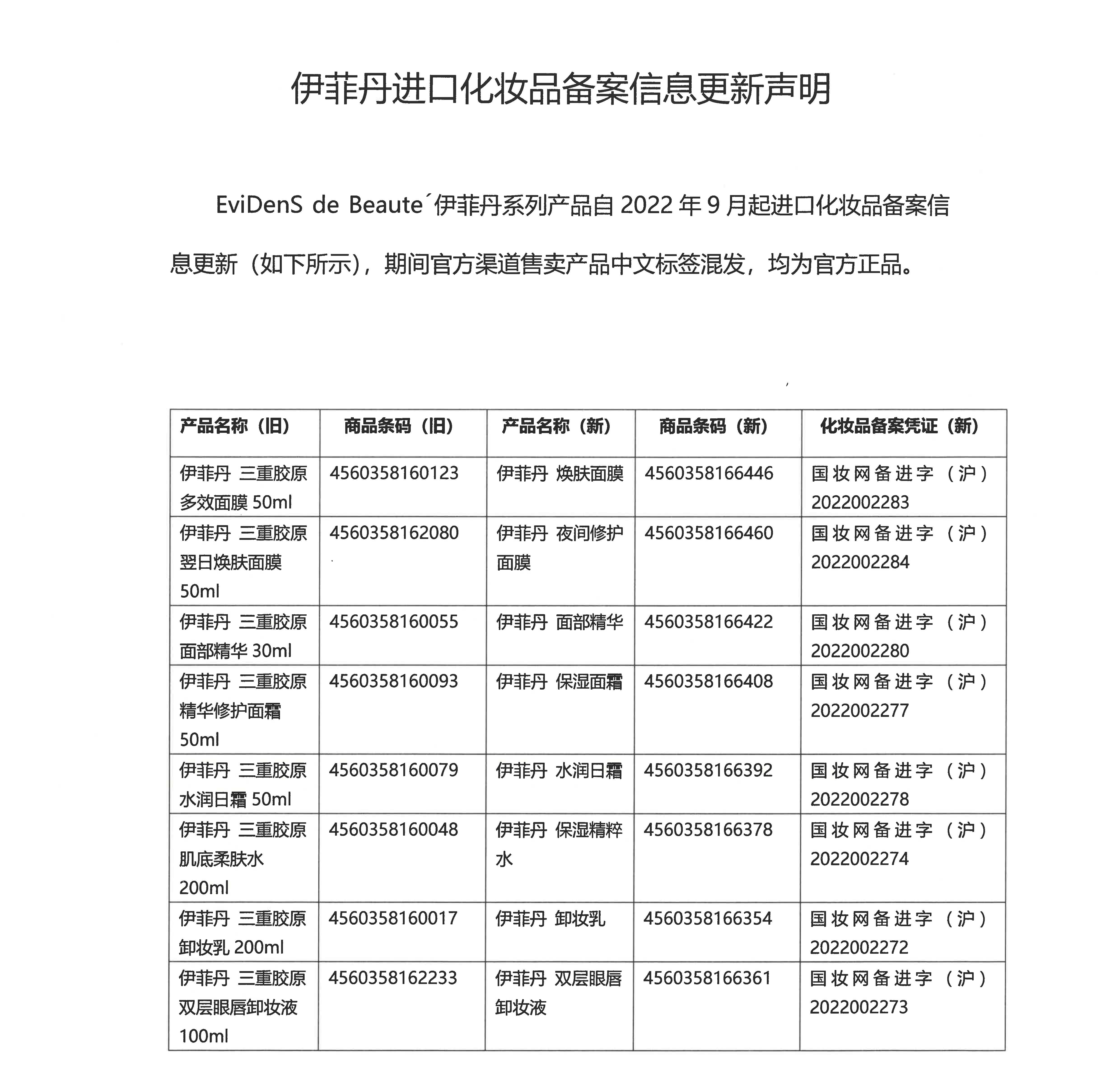 伊菲丹进口化妆品备案信息更新声明

EviDenS de Beaute´伊菲丹系列产品自 2022 年 9 月起进口化妆品备案信息更新（如下所示），期间官方渠道售卖产品中文标签混发，均为官方正品。

| 产品名称（旧） | 商品条码（旧） | 产品名称（新） | 商品条码（新） | 化妆品备案凭证（新） |
|---|---|---|---|---|
| 伊菲丹 三重胶原多效面膜 50ml | 4560358160123 | 伊菲丹 焕肤面膜 | 4560358166446 | 国妆网备进字（沪）2022002283 |
| 伊菲丹 三重胶原翌日焕肤面膜 50ml | 4560358162080 | 伊菲丹 夜间修护面膜 | 4560358166460 | 国妆网备进字（沪）2022002284 |
| 伊菲丹 三重胶原面部精华 30ml | 4560358160055 | 伊菲丹 面部精华 | 4560358166422 | 国妆网备进字（沪）2022002280 |
| 伊菲丹 三重胶原精华修护面霜 50ml | 4560358160093 | 伊菲丹 保湿面霜 | 4560358166408 | 国妆网备进字（沪）2022002277 |
| 伊菲丹 三重胶原水润日霜 50ml | 4560358160079 | 伊菲丹 水润日霜 | 4560358166392 | 国妆网备进字（沪）2022002278 |
| 伊菲丹 三重胶原肌底柔肤水 200ml | 4560358160048 | 伊菲丹 保湿精粹水 | 4560358166378 | 国妆网备进字（沪）2022002274 |
| 伊菲丹 三重胶原卸妆乳 200ml | 4560358160017 | 伊菲丹 卸妆乳 | 4560358166354 | 国妆网备进字（沪）2022002272 |
| 伊菲丹 三重胶原双层眼唇卸妆液 100ml | 4560358162233 | 伊菲丹 双层眼唇卸妆液 | 4560358166361 | 国妆网备进字（沪）2022002273 |